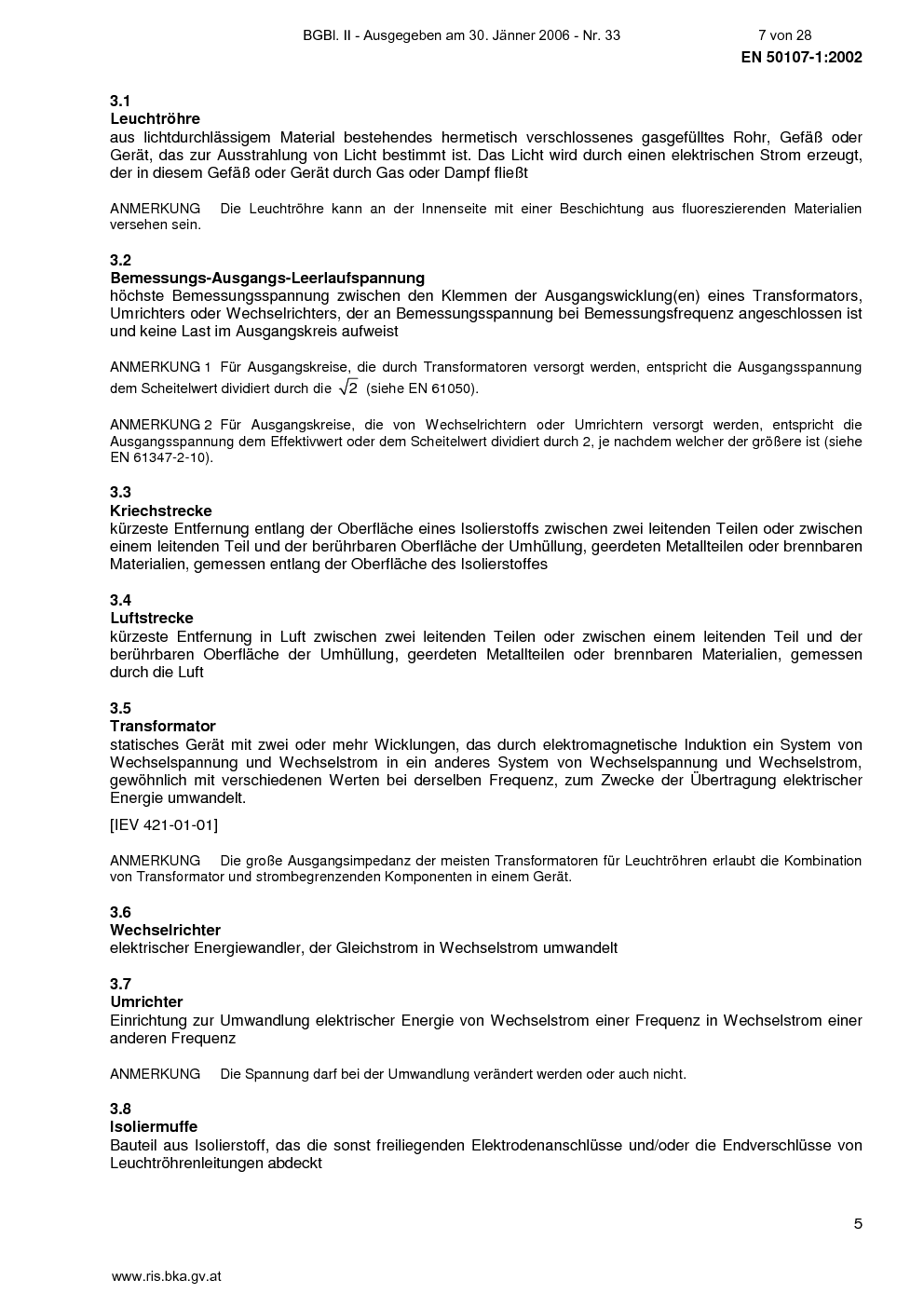 BGBl. II - Ausgegeben am 30. Jänner 2006 - Nr. 33 7 von 28

EN 50107-1:2002

3.1
Leuchtröhre
aus lichtdurchlässigem Material bestehendes hermetisch verschlossenes gasgefülltes Rohr, Gefäß oder Gerät, das zur Ausstrahlung von Licht bestimmt ist. Das Licht wird durch einen elektrischen Strom erzeugt, der in diesem Gefäß oder Gerät durch Gas oder Dampf fließt

ANMERKUNG Die Leuchtröhre kann an der Innenseite mit einer Beschichtung aus fluoreszierenden Materialien versehen sein.

3.2
Bemessungs-Ausgangs-Leerlaufspannung
höchste Bemessungsspannung zwischen den Klemmen der Ausgangswicklung(en) eines Transformators, Umrichters oder Wechselrichters, der an Bemessungsspannung bei Bemessungsfrequenz angeschlossen ist und keine Last im Ausgangskreis aufweist

ANMERKUNG 1 Für Ausgangskreise, die durch Transformatoren versorgt werden, entspricht die Ausgangsspannung dem Scheitelwert dividiert durch die $\sqrt{2}$ (siehe EN 61050).

ANMERKUNG 2 Für Ausgangskreise, die von Wechselrichtern oder Umrichtern versorgt werden, entspricht die Ausgangsspannung dem Effektivwert oder dem Scheitelwert dividiert durch 2, je nachdem welcher der größere ist (siehe EN 61347-2-10).

3.3
Kriechstrecke
kürzeste Entfernung entlang der Oberfläche eines Isolierstoffs zwischen zwei leitenden Teilen oder zwischen einem leitenden Teil und der berührbaren Oberfläche der Umhüllung, geerdeten Metallteilen oder brennbaren Materialien, gemessen entlang der Oberfläche des Isolierstoffes

3.4
Luftstrecke
kürzeste Entfernung in Luft zwischen zwei leitenden Teilen oder zwischen einem leitenden Teil und der berührbaren Oberfläche der Umhüllung, geerdeten Metallteilen oder brennbaren Materialien, gemessen durch die Luft

3.5
Transformator
statisches Gerät mit zwei oder mehr Wicklungen, das durch elektromagnetische Induktion ein System von Wechselspannung und Wechselstrom in ein anderes System von Wechselspannung und Wechselstrom, gewöhnlich mit verschiedenen Werten bei derselben Frequenz, zum Zwecke der Übertragung elektrischer Energie umwandelt.

[IEV 421-01-01]

ANMERKUNG Die große Ausgangsimpedanz der meisten Transformatoren für Leuchtröhren erlaubt die Kombination von Transformator und strombegrenzenden Komponenten in einem Gerät.

3.6
Wechselrichter
elektrischer Energiewandler, der Gleichstrom in Wechselstrom umwandelt

3.7
Umrichter
Einrichtung zur Umwandlung elektrischer Energie von Wechselstrom einer Frequenz in Wechselstrom einer anderen Frequenz

ANMERKUNG Die Spannung darf bei der Umwandlung verändert werden oder auch nicht.

3.8
Isoliermuffe
Bauteil aus Isolierstoff, das die sonst freiliegenden Elektrodenanschlüsse und/oder die Endverschlüsse von Leuchtröhrenleitungen abdeckt

5

www.ris.bka.gv.at